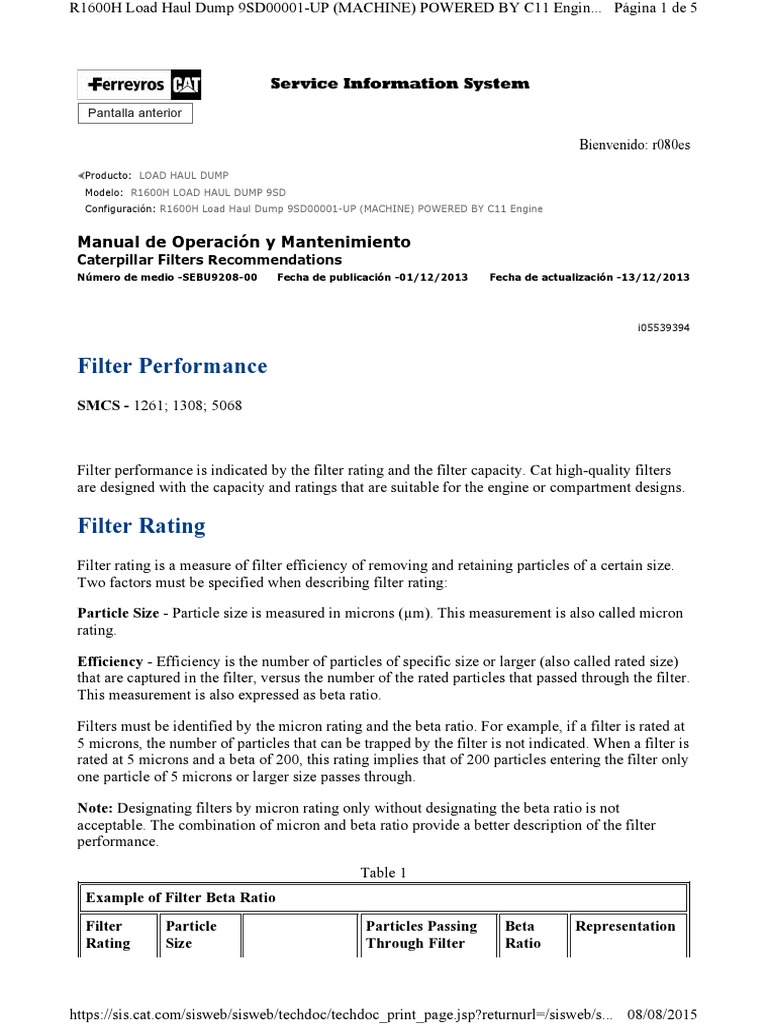 R1600H Load Haul Dump 9SD00001-UP (MACHINE) POWERED BY C11 Engin... Página 1 de 5

Ferreyros CAT

Service Information System

Pantalla anterior

Bienvenido: r080es

Producto: LOAD HAUL DUMP
Modelo: R1600H LOAD HAUL DUMP 9SD
Configuración: R1600H Load Haul Dump 9SD00001-UP (MACHINE) POWERED BY C11 Engine

Manual de Operación y Mantenimiento
Caterpillar Filters Recommendations
Número de medio -SEBU9208-00 Fecha de publicación -01/12/2013 Fecha de actualización -13/12/2013

i05539394

Filter Performance

SMCS - 1261; 1308; 5068

Filter performance is indicated by the filter rating and the filter capacity. Cat high-quality filters are designed with the capacity and ratings that are suitable for the engine or compartment designs.

Filter Rating

Filter rating is a measure of filter efficiency of removing and retaining particles of a certain size. Two factors must be specified when describing filter rating:

Particle Size - Particle size is measured in microns (µm). This measurement is also called micron rating.

Efficiency - Efficiency is the number of particles of specific size or larger (also called rated size) that are captured in the filter, versus the number of the rated particles that passed through the filter. This measurement is also expressed as beta ratio.

Filters must be identified by the micron rating and the beta ratio. For example, if a filter is rated at 5 microns, the number of particles that can be trapped by the filter is not indicated. When a filter is rated at 5 microns and a beta of 200, this rating implies that of 200 particles entering the filter only one particle of 5 microns or larger size passes through.

Note: Designating filters by micron rating only without designating the beta ratio is not acceptable. The combination of micron and beta ratio provide a better description of the filter performance.

Table 1

| Example of Filter Beta Ratio | | | | | |
|---|---|---|---|---|---|
| Filter Rating | Particle Size | | Particles Passing Through Filter | Beta Ratio | Representation |

https://sis.cat.com/sisweb/sisweb/techdoc/techdoc_print_page.jsp?returnurl=/sisweb/s... 08/08/2015